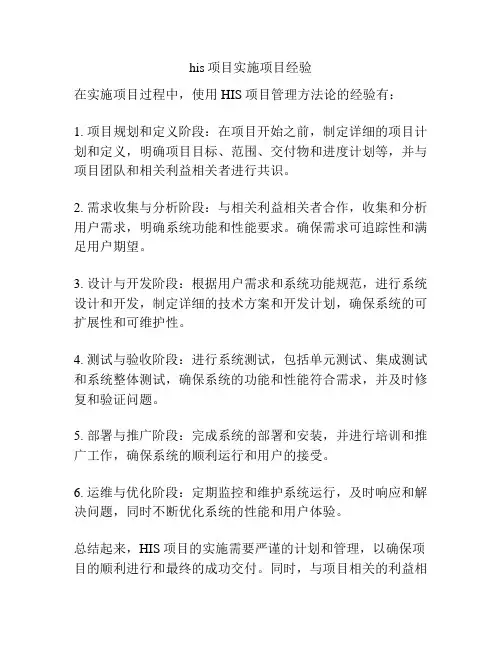 his 项目实施项目经验

在实施项目过程中，使用 HIS 项目管理方法论的经验有：

1. 项目规划和定义阶段：在项目开始之前，制定详细的项目计划和定义，明确项目目标、范围、交付物和进度计划等，并与项目团队和相关利益相关者进行共识。

2. 需求收集与分析阶段：与相关利益相关者合作，收集和分析用户需求，明确系统功能和性能要求。确保需求可追踪性和满足用户期望。

3. 设计与开发阶段：根据用户需求和系统功能规范，进行系统设计和开发，制定详细的技术方案和开发计划，确保系统的可扩展性和可维护性。

4. 测试与验收阶段：进行系统测试，包括单元测试、集成测试和系统整体测试，确保系统的功能和性能符合需求，并及时修复和验证问题。

5. 部署与推广阶段：完成系统的部署和安装，并进行培训和推广工作，确保系统的顺利运行和用户的接受。

6. 运维与优化阶段：定期监控和维护系统运行，及时响应和解决问题，同时不断优化系统的性能和用户体验。

总结起来，HIS 项目的实施需要严谨的计划和管理，以确保项目的顺利进行和最终的成功交付。同时，与项目相关的利益相